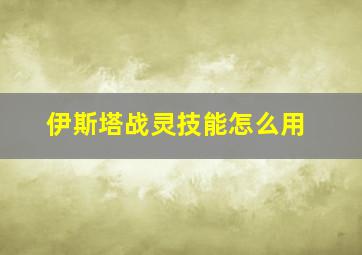 伊斯塔战灵技能怎么用